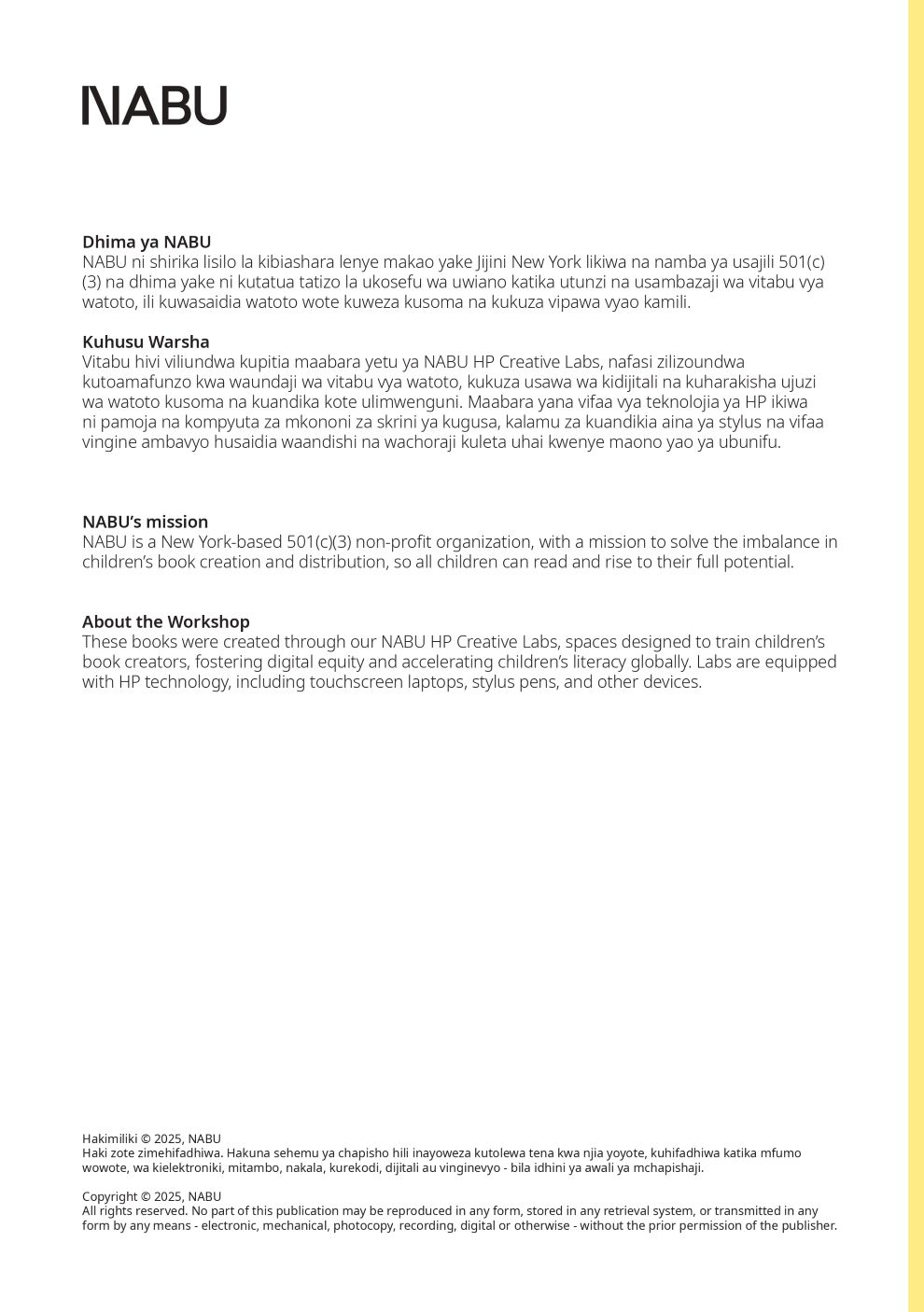 NABU

Dhima ya NABU
NABU ni shirika lisilo la kibiashara lenye makao yake Jijini New York likiwa na namba ya usajili 501(c)(3) na dhima yake ni kutatua tatizo la ukosefu wa uwiano katika utunzi na usambazaji wa vitabu vya watoto, ili kuwasaidia watoto wote kuweza kusoma na kukuza vipawa vyao kamili.

Kuhusu Warsha
Vitabu hivi viliundwa kupitia maabara yetu ya NABU HP Creative Labs, nafasi zilizoundwa kutoamafunzo kwa waundaji wa vitabu vya watoto, kukuza usawa wa kidijitali na kuharakisha ujuzi wa watoto kusoma na kuandika kote ulimwenguni. Maabara yana vifaa vya teknolojia ya HP ikiwa ni pamoja na kompyuta za mkononi za skrini ya kugusa, kalamu za kuandikia aina ya stylus na vifaa vingine ambavyo husaidia waandishi na wachoraji kuleta uhai kwenye maono yao ya ubunifu.

NABU's mission
NABU is a New York-based 501(c)(3) non-profit organization, with a mission to solve the imbalance in children's book creation and distribution, so all children can read and rise to their full potential.

About the Workshop
These books were created through our NABU HP Creative Labs, spaces designed to train children's book creators, fostering digital equity and accelerating children's literacy globally. Labs are equipped with HP technology, including touchscreen laptops, stylus pens, and other devices.

Hakimiliki © 2025, NABU
Haki zote zimehifadhiwa. Hakuna sehemu ya chapisho hili inayoweza kutolewa tena kwa njia yoyote, kuhifadhiwa katika mfumo wowote, wa kielektroniki, mitambo, nakala, kurekodi, dijitali au vinginevyo - bila idhini ya awali ya mchapishaji.

Copyright © 2025, NABU
All rights reserved. No part of this publication may be reproduced in any form, stored in any retrieval system, or transmitted in any form by any means - electronic, mechanical, photocopy, recording, digital or otherwise - without the prior permission of the publisher.